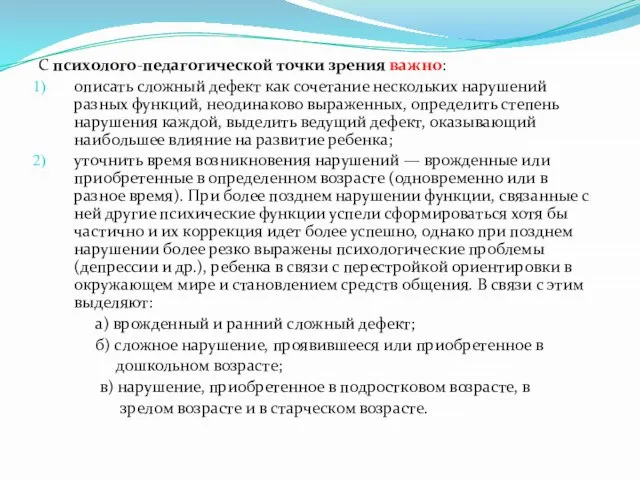 С психолого-педагогической точки зрения важно:

1) описать сложный дефект как сочетание нескольких нарушений разных функций, неодинаково выраженных, определить степень нарушения каждой, выделить ведущий дефект, оказывающий наибольшее влияние на развитие ребенка;

2) уточнить время возникновения нарушений — врожденные или приобретенные в определенном возрасте (одновременно или в разное время). При более позднем нарушении функции, связанные с ней другие психические функции успели сформироваться хотя бы частично и их коррекция идет более успешно, однако при позднем нарушении более резко выражены психологические проблемы (депрессии и др.), ребенка в связи с перестройкой ориентировки в окружающем мире и становлением средств общения. В связи с этим выделяют:

а) врожденный и ранний сложный дефект;

б) сложное нарушение, проявившееся или приобретенное в дошкольном возрасте;

в) нарушение, приобретенное в подростковом возрасте, в зрелом возрасте и в старческом возрасте.